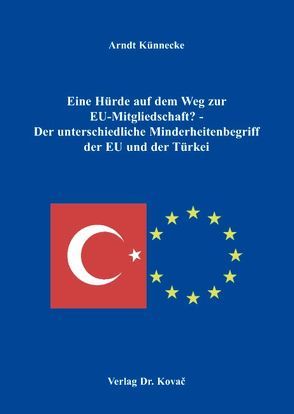 Arndt Künnecke

Eine Hürde auf dem Weg zur EU-Mitgliedschaft? - Der unterschiedliche Minderheitenbegriff der EU und der Türkei

Verlag Dr. Kovač